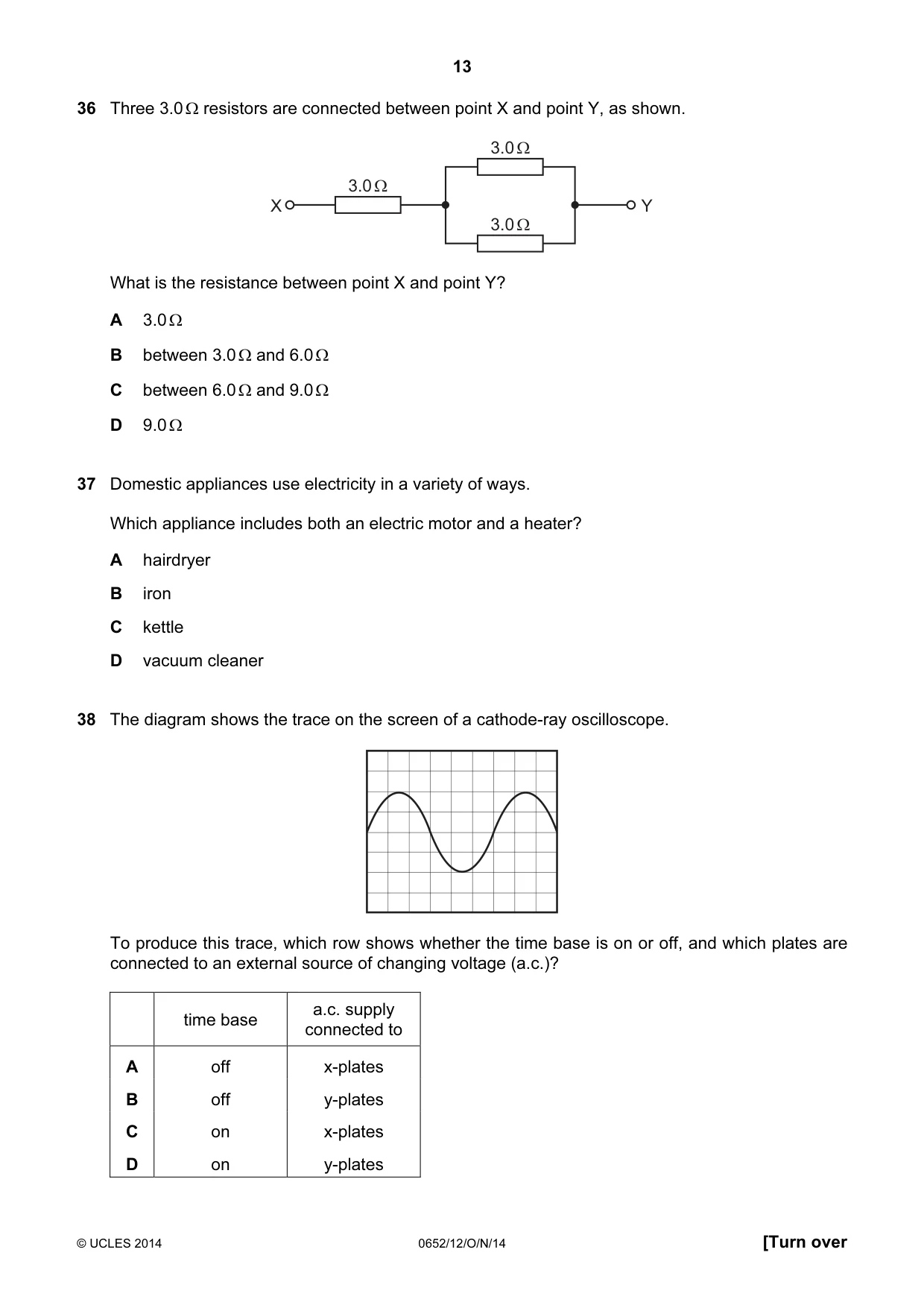 13

36 Three 3.0 Ω resistors are connected between point X and point Y, as shown.

3.0 Ω
3.0 Ω
X
Y
3.0 Ω

What is the resistance between point X and point Y?

A 3.0 Ω

B between 3.0 Ω and 6.0 Ω

C between 6.0 Ω and 9.0 Ω

D 9.0 Ω

37 Domestic appliances use electricity in a variety of ways.

Which appliance includes both an electric motor and a heater?

A hairdryer

B iron

C kettle

D vacuum cleaner

38 The diagram shows the trace on the screen of a cathode-ray oscilloscope.

To produce this trace, which row shows whether the time base is on or off, and which plates are connected to an external source of changing voltage (a.c.)?

| | time base | a.c. supply connected to |
|---|---|---|
| A | off | x-plates |
| B | off | y-plates |
| C | on | x-plates |
| D | on | y-plates |

© UCLES 2014 0652/12/O/N/14 [Turn over